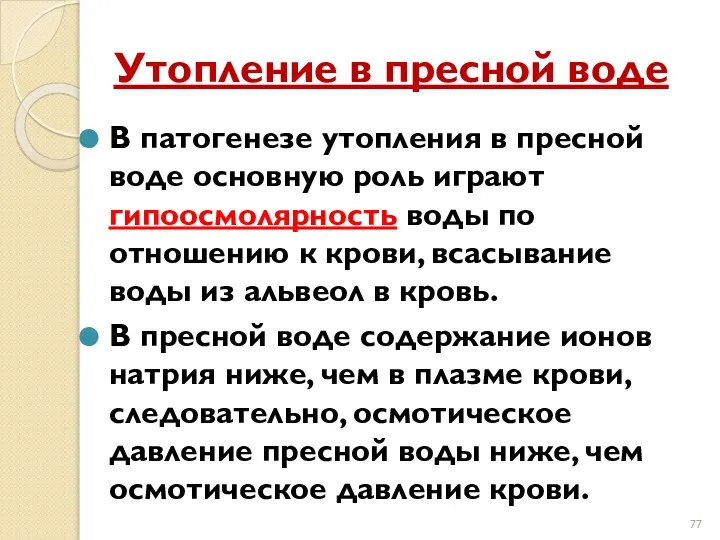 Утопление в пресной воде

В патогенезе утопления в пресной воде основную роль играют гипоосмолярность воды по отношению к крови, всасывание воды из альвеол в кровь.

В пресной воде содержание ионов натрия ниже, чем в плазме крови, следовательно, осмотическое давление пресной воды ниже, чем осмотическое давление крови.

77